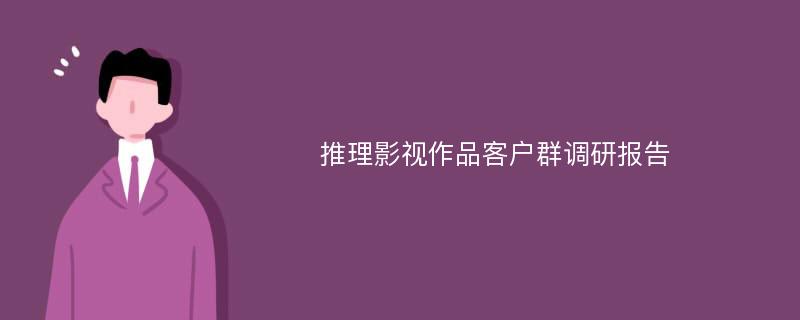 推理影视作品客户群调研报告